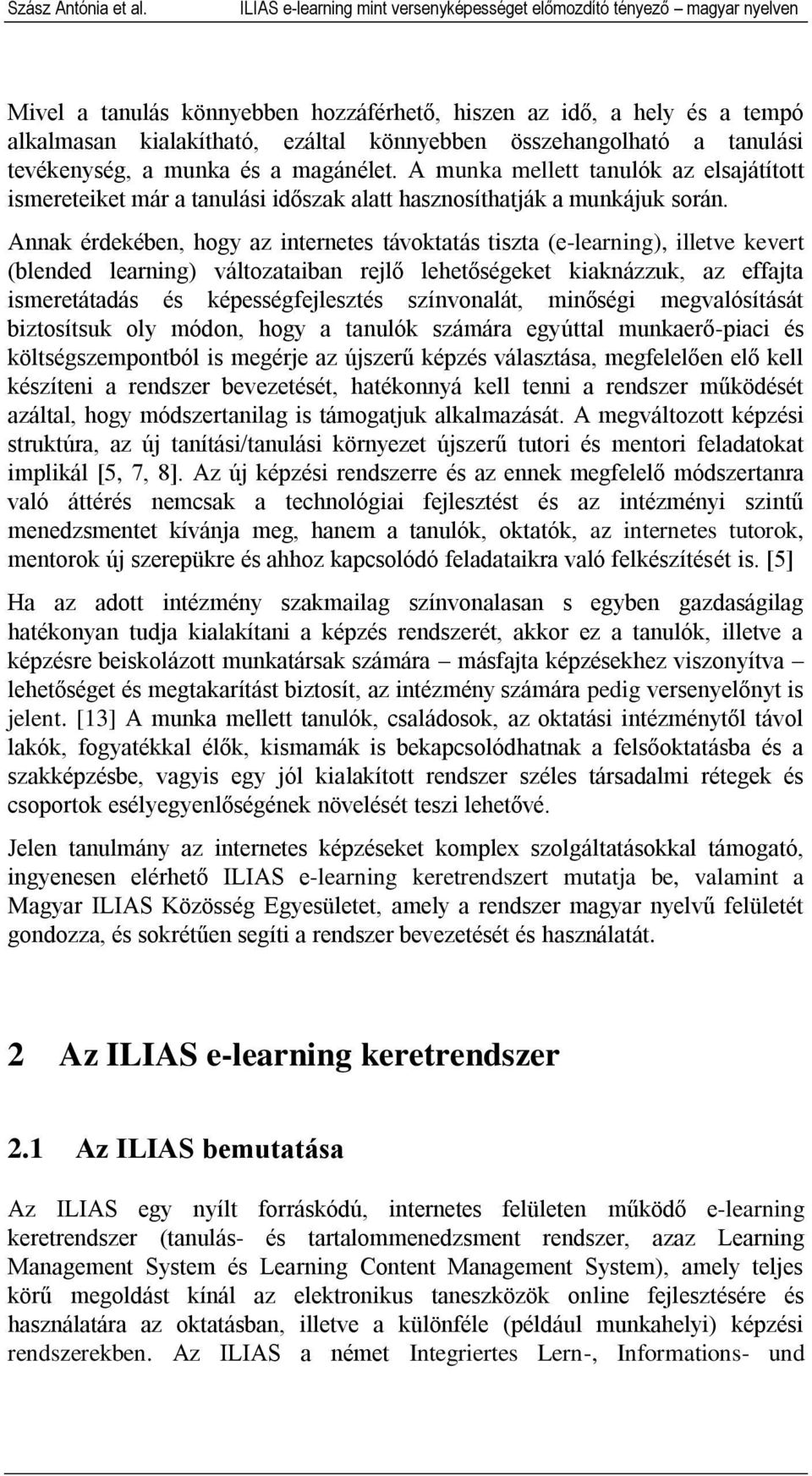 Szász Antónia et al. ILIAS e-learning mint versenyképességet előmozdító tényező magyar nyelven

Mivel a tanulás könnyebben hozzáférhető, hiszen az idő, a hely és a tempó alkalmasan kialakítható, ezáltal könnyebben összehangolható a tanulási tevékenység, a munka és a magánélet. A munka mellett tanulók az elsajátított ismereteiket már a tanulási időszak alatt hasznosíthatják a munkájuk során. Annak érdekében, hogy az internetes távoktatás tiszta (e-learning), illetve kevert (blended learning) változataiban rejlő lehetőségeket kiaknázzuk, az effajta ismeretátadás és képességfejlesztés színvonalát, minőségi megvalósítását biztosítsuk oly módon, hogy a tanulók számára egyúttal munkaerő-piaci és költségszempontból is megérje az újszerű képzés választása, megfelelően elő kell készíteni a rendszer bevezetését, hatékonnyá kell tenni a rendszer működését azáltal, hogy módszertanilag is támogatjuk alkalmazását. A megváltozott képzési struktúra, az új tanítási/tanulási környezet újszerű tutori és mentori feladatokat implikál [5, 7, 8]. Az új képzési rendszerre és az ennek megfelelő módszertanra való áttérés nemcsak a technológiai fejlesztést és az intézményi szintű menedzsmentet kívánja meg, hanem a tanulók, oktatók, az internetes tutorok, mentorok új szerepükre és ahhoz kapcsolódó feladataikra való felkészítését is. [5]

Ha az adott intézmény szakmailag színvonalasan s egyben gazdaságilag hatékonyan tudja kialakítani a képzés rendszerét, akkor ez a tanulók, illetve a képzésre beiskolázott munkatársak számára – másfajta képzésekhez viszonyítva – lehetőséget és megtakarítást biztosít, az intézmény számára pedig versenyelőnyt is jelent. [13] A munka mellett tanulók, családosok, az oktatási intézménytől távol lakók, fogyatékkal élők, kismamák is bekapcsolódhatnak a felsőoktatásba és a szakképzésbe, vagyis egy jól kialakított rendszer széles társadalmi rétegek és csoportok esélyegyenlőségének növelését teszi lehetővé.

Jelen tanulmány az internetes képzéseket komplex szolgáltatásokkal támogató, ingyenesen elérhető ILIAS e-learning keretrendszert mutatja be, valamint a Magyar ILIAS Közösség Egyesületet, amely a rendszer magyar nyelvű felületét gondozza, és sokrétűen segíti a rendszer bevezetését és használatát.

2 Az ILIAS e-learning keretrendszer

2.1 Az ILIAS bemutatása

Az ILIAS egy nyílt forráskódú, internetes felületen működő e-learning keretrendszer (tanulás- és tartalommenedzsment rendszer, azaz Learning Management System és Learning Content Management System), amely teljes körű megoldást kínál az elektronikus taneszközök online fejlesztésére és használatára az oktatásban, illetve a különféle (például munkahelyi) képzési rendszerekben. Az ILIAS a német Integriertes Lern-, Informations- und